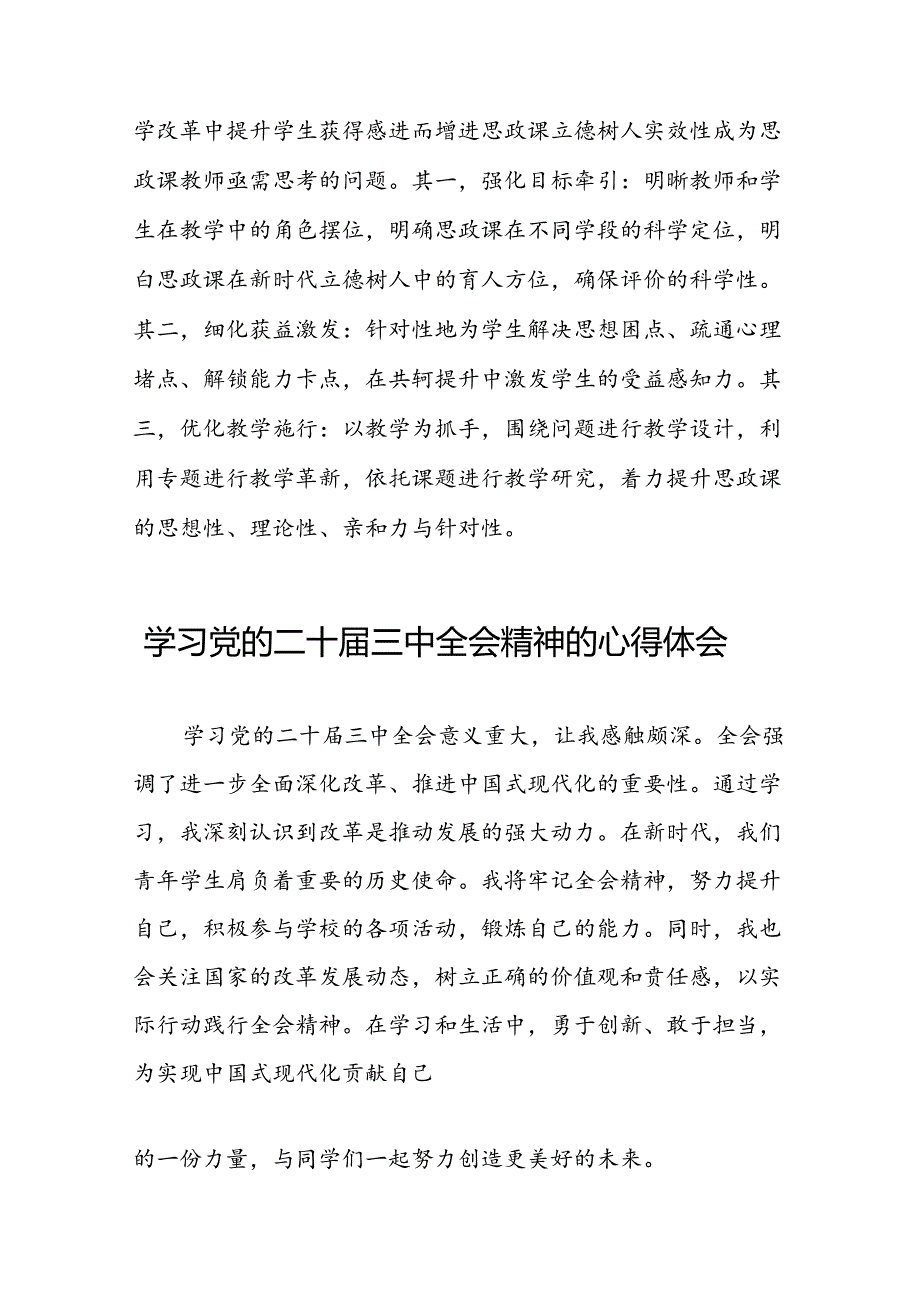 学改革中提升学生获得感进而增进思政课立德树人实效性成为思政课教师亟需思考的问题。其一，强化目标牵引：明晰教师和学生在教学中的角色摆位，明确思政课在不同学段的科学定位，明白思政课在新时代立德树人中的育人方位，确保评价的科学性。其二，细化获益激发：针对性地为学生解决思想困点、疏通心理堵点、解锁能力卡点，在共轭提升中激发学生的受益感知力。其三，优化教学施行：以教学为抓手，围绕问题进行教学设计，利用专题进行教学革新，依托课题进行教学研究，着力提升思政课的思想性、理论性、亲和力与针对性。

学习党的二十届三中全会精神的心得体会

学习党的二十届三中全会意义重大，让我感触颇深。全会强调了进一步全面深化改革、推进中国式现代化的重要性。通过学习，我深刻认识到改革是推动发展的强大动力。在新时代，我们青年学生肩负着重要的历史使命。我将牢记全会精神，努力提升自己，积极参与学校的各项活动，锻炼自己的能力。同时，我也会关注国家的改革发展动态，树立正确的价值观和责任感，以实际行动践行全会精神。在学习和生活中，勇于创新、敢于担当，为实现中国式现代化贡献自己

的一份力量，与同学们一起努力创造更美好的未来。